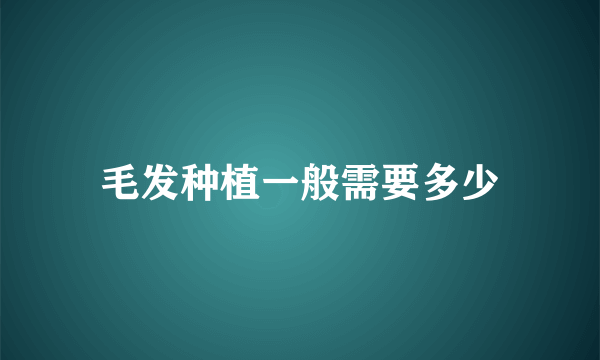 毛发种植一般需要多少